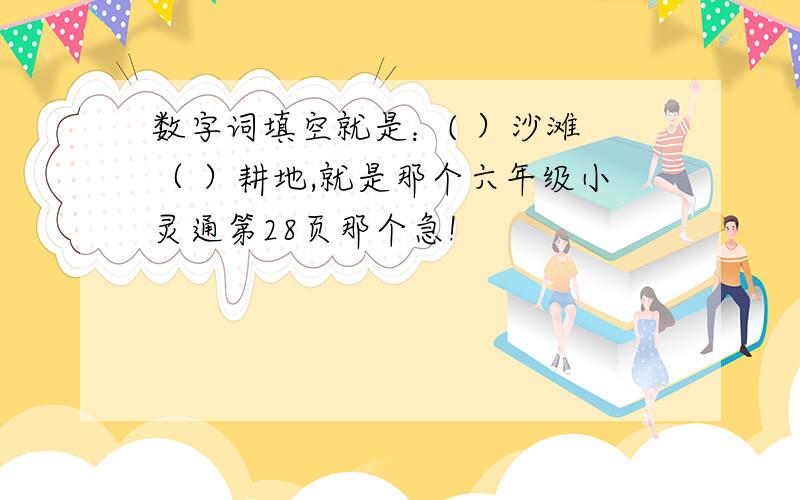 数字词填空就是：（ ）沙滩（ ）耕地,就是那个六年级小灵通第28页那个急!